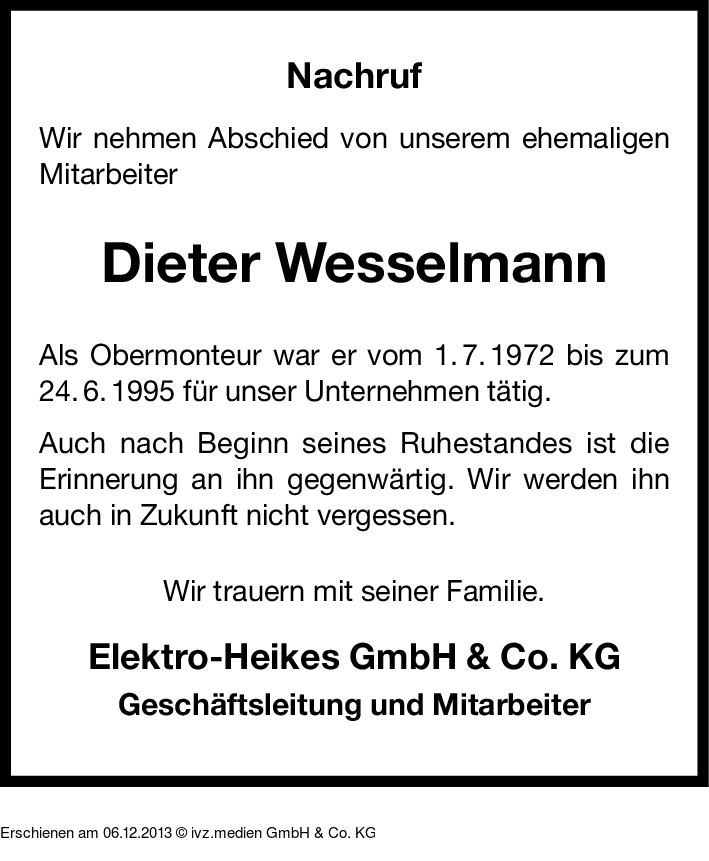 Nachruf

Wir nehmen Abschied von unserem ehemaligen Mitarbeiter

Dieter Wesselmann

Als Obermonteur war er vom 1. 7. 1972 bis zum 24. 6. 1995 für unser Unternehmen tätig.

Auch nach Beginn seines Ruhestandes ist die Erinnerung an ihn gegenwärtig. Wir werden ihn auch in Zukunft nicht vergessen.

Wir trauern mit seiner Familie.

Elektro-Heikes GmbH & Co. KG
Geschäftsleitung und Mitarbeiter

Erschienen am 06.12.2013 © ivz.medien GmbH & Co. KG